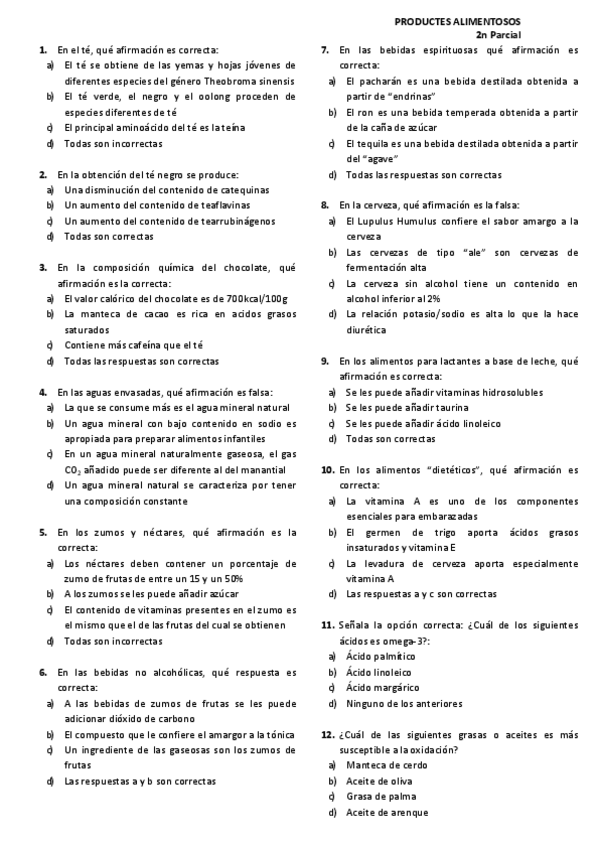 PRODUCTES ALIMENTOSOS
2n Parcial

1. En el té, qué afirmación es correcta:
a) El té se obtiene de las yemas y hojas jóvenes de diferentes especies del género Theobroma sinensis
b) El té verde, el negro y el oolong proceden de especies diferentes de té
c) El principal aminoácido del té es la teína
d) Todas son incorrectas

2. En la obtención del té negro se produce:
a) Una disminución del contenido de catequinas
b) Un aumento del contenido de teaflavinas
c) Un aumento del contenido de tearrubinágenos
d) Todas son correctas

3. En la composición química del chocolate, qué afirmación es la correcta:
a) El valor calórico del chocolate es de 700kcal/100g
b) La manteca de cacao es rica en acidos grasos saturados
c) Contiene más cafeína que el té
d) Todas las respuestas son correctas

4. En las aguas envasadas, qué afirmación es falsa:
a) La que se consume más es el agua mineral natural
b) Un agua mineral con bajo contenido en sodio es apropiada para preparar alimentos infantiles
c) En un agua mineral naturalmente gaseosa, el gas $CO_2$ añadido puede ser diferente al del manantial
d) Un agua mineral natural se caracteriza por tener una composición constante

5. En los zumos y néctares, qué afirmación es la correcta:
a) Los néctares deben contener un porcentaje de zumo de frutas de entre un 15 y un 50%
b) A los zumos se les puede añadir azúcar
c) El contenido de vitaminas presentes en el zumo es el mismo que el de las frutas del cual se obtienen
d) Todas son incorrectas

6. En las bebidas no alcohólicas, qué respuesta es correcta:
a) A las bebidas de zumos de frutas se les puede adicionar dióxido de carbono
b) El compuesto que le confiere el amargor a la tónica
c) Un ingrediente de las gaseosas son los zumos de frutas
d) Las respuestas a y b son correctas

7. En las bebidas espirituosas qué afirmación es correcta:
a) El pacharán es una bebida destilada obtenida a partir de "endrinas"
b) El ron es una bebida temperada obtenida a partir de la caña de azúcar
c) El tequila es una bebida destilada obtenida a partir del "agave"
d) Todas las respuestas son correctas

8. En la cerveza, qué afirmación es la falsa:
a) El Lupulus Humulus confiere el sabor amargo a la cerveza
b) Las cervezas de tipo "ale" son cervezas de fermentación alta
c) La cerveza sin alcohol tiene un contenido en alcohol inferior al 2%
d) La relación potasio/sodio es alta lo que la hace diurética

9. En los alimentos para lactantes a base de leche, qué afirmación es correcta:
a) Se les puede añadir vitaminas hidrosolubles
b) Se les puede añadir taurina
c) Se les puede añadir ácido linoleico
d) Todas son correctas

10. En los alimentos "dietéticos", qué afirmación es correcta:
a) La vitamina A es uno de los componentes esenciales para embarazadas
b) El germen de trigo aporta ácidos grasos insaturados y vitamina E
c) La levadura de cerveza aporta especialmente vitamina A
d) Las respuestas a y c son correctas

11. Señala la opción correcta: ¿Cuál de los siguientes ácidos es omega-3?:
a) Ácido palmítico
b) Ácido linoleico
c) Ácido margárico
d) Ninguno de los anteriores

12. ¿Cuál de las siguientes grasas o aceites es más susceptible a la oxidación?
a) Manteca de cerdo
b) Aceite de oliva
c) Grasa de palma
d) Aceite de arenque